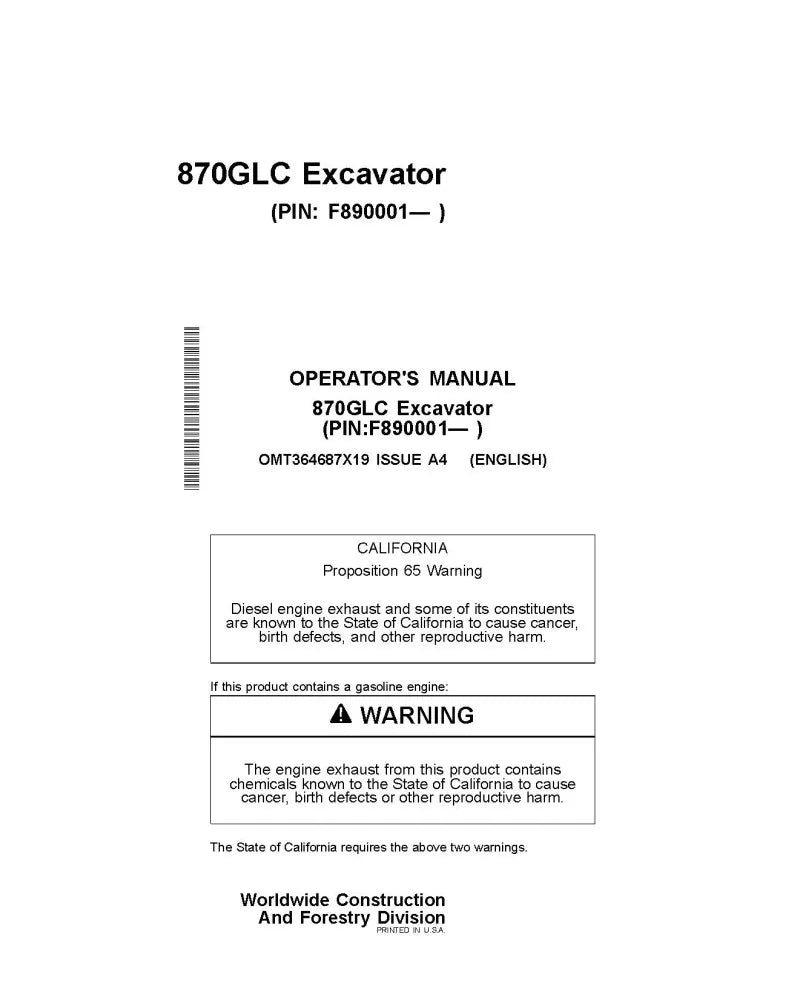 870GLC Excavator
(PIN: F890001— )

OPERATOR'S MANUAL
870GLC Excavator
(PIN:F890001— )

OMT364687X19 ISSUE A4 (ENGLISH)

CALIFORNIA
Proposition 65 Warning

Diesel engine exhaust and some of its constituents are known to the State of California to cause cancer, birth defects, and other reproductive harm.

If this product contains a gasoline engine:

WARNING

The engine exhaust from this product contains chemicals known to the State of California to cause cancer, birth defects or other reproductive harm.

The State of California requires the above two warnings.

Worldwide Construction
And Forestry Division
PRINTED IN U.S.A.